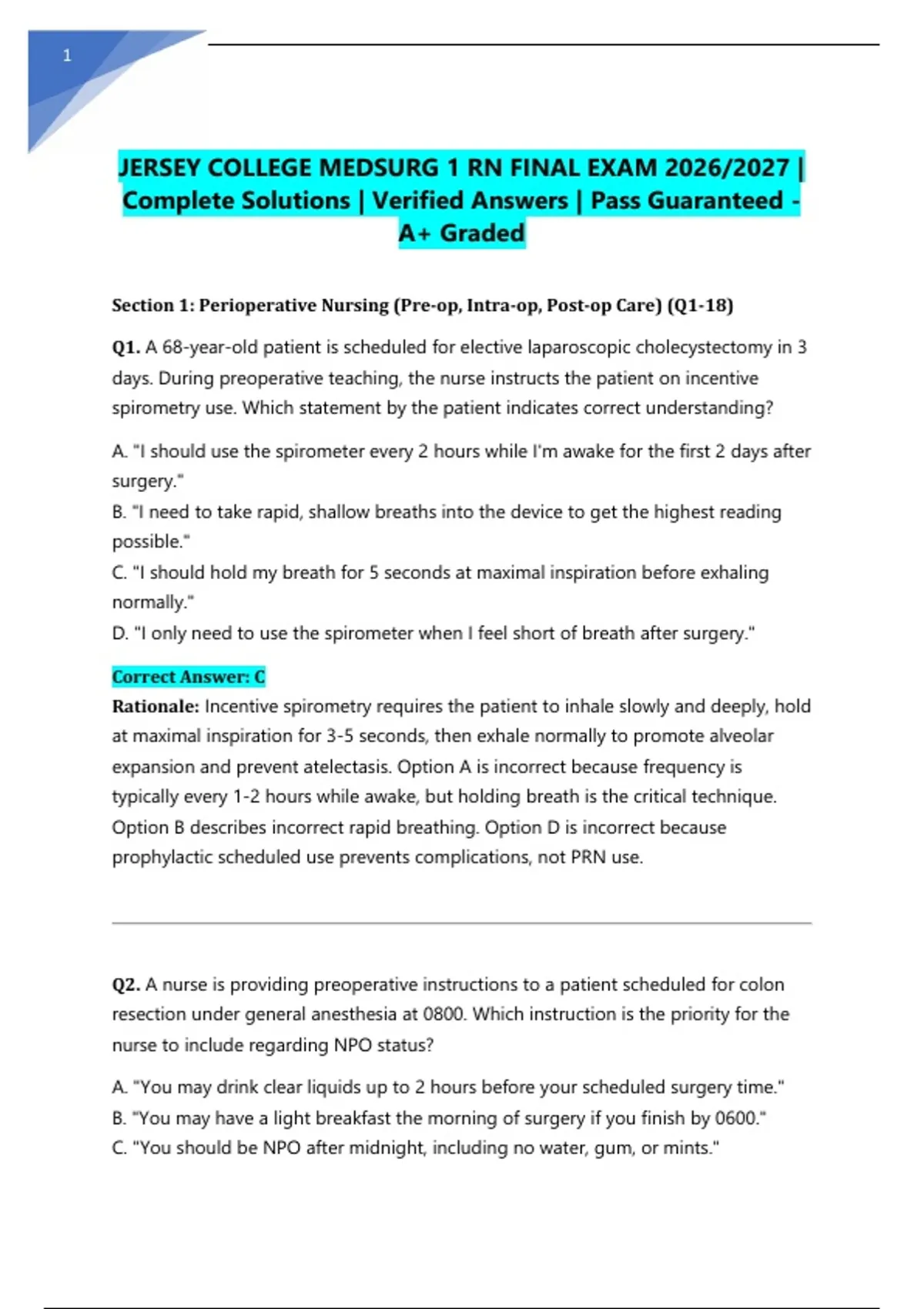 1

JERSEY COLLEGE MEDSURG 1 RN FINAL EXAM 2026/2027 | Complete Solutions | Verified Answers | Pass Guaranteed - A+ Graded

Section 1: Perioperative Nursing (Pre-op, Intra-op, Post-op Care) (Q1-18)

Q1. A 68-year-old patient is scheduled for elective laparoscopic cholecystectomy in 3 days. During preoperative teaching, the nurse instructs the patient on incentive spirometry use. Which statement by the patient indicates correct understanding?

A. "I should use the spirometer every 2 hours while I'm awake for the first 2 days after surgery."
B. "I need to take rapid, shallow breaths into the device to get the highest reading possible."
C. "I should hold my breath for 5 seconds at maximal inspiration before exhaling normally."
D. "I only need to use the spirometer when I feel short of breath after surgery."

Correct Answer: C
Rationale: Incentive spirometry requires the patient to inhale slowly and deeply, hold at maximal inspiration for 3-5 seconds, then exhale normally to promote alveolar expansion and prevent atelectasis. Option A is incorrect because frequency is typically every 1-2 hours while awake, but holding breath is the critical technique. Option B describes incorrect rapid breathing. Option D is incorrect because prophylactic scheduled use prevents complications, not PRN use.

Q2. A nurse is providing preoperative instructions to a patient scheduled for colon resection under general anesthesia at 0800. Which instruction is the priority for the nurse to include regarding NPO status?

A. "You may drink clear liquids up to 2 hours before your scheduled surgery time."
B. "You may have a light breakfast the morning of surgery if you finish by 0600."
C. "You should be NPO after midnight, including no water, gum, or mints."